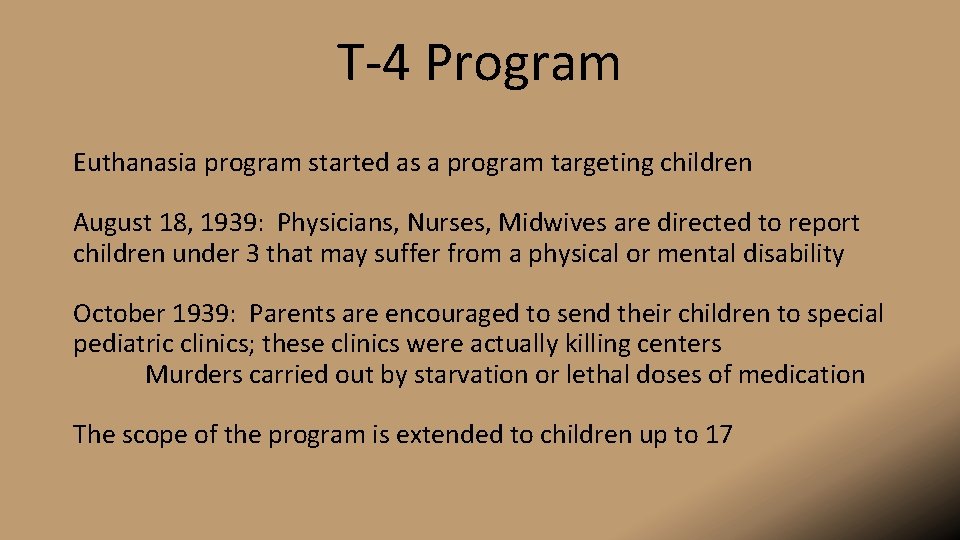 T-4 Program

Euthanasia program started as a program targeting children

August 18, 1939: Physicians, Nurses, Midwives are directed to report children under 3 that may suffer from a physical or mental disability

October 1939: Parents are encouraged to send their children to special pediatric clinics; these clinics were actually killing centers
Murders carried out by starvation or lethal doses of medication

The scope of the program is extended to children up to 17